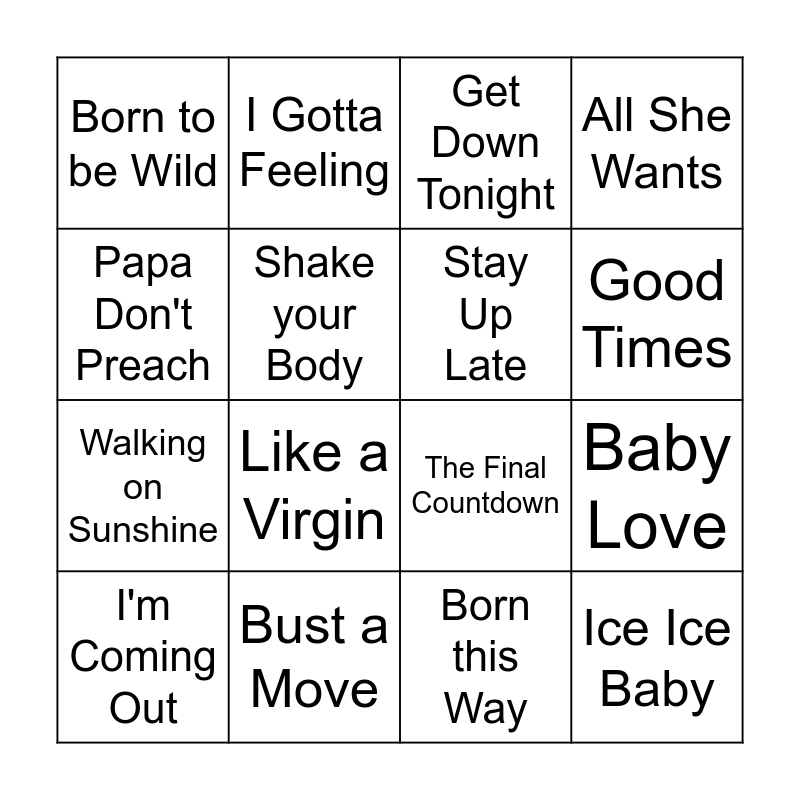 | Born to be Wild | I Gotta Feeling | Get Down Tonight | All She Wants |
|---|---|---|---|
| Papa Don't Preach | Shake your Body | Stay Up Late | Good Times |
| Walking on Sunshine | Like a Virgin | The Final Countdown | Baby Love |
| I'm Coming Out | Bust a Move | Born this Way | Ice Ice Baby |